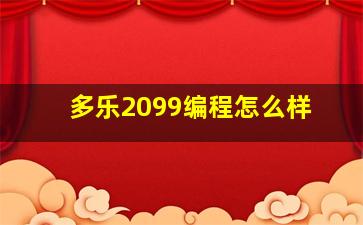 多乐2099编程怎么样